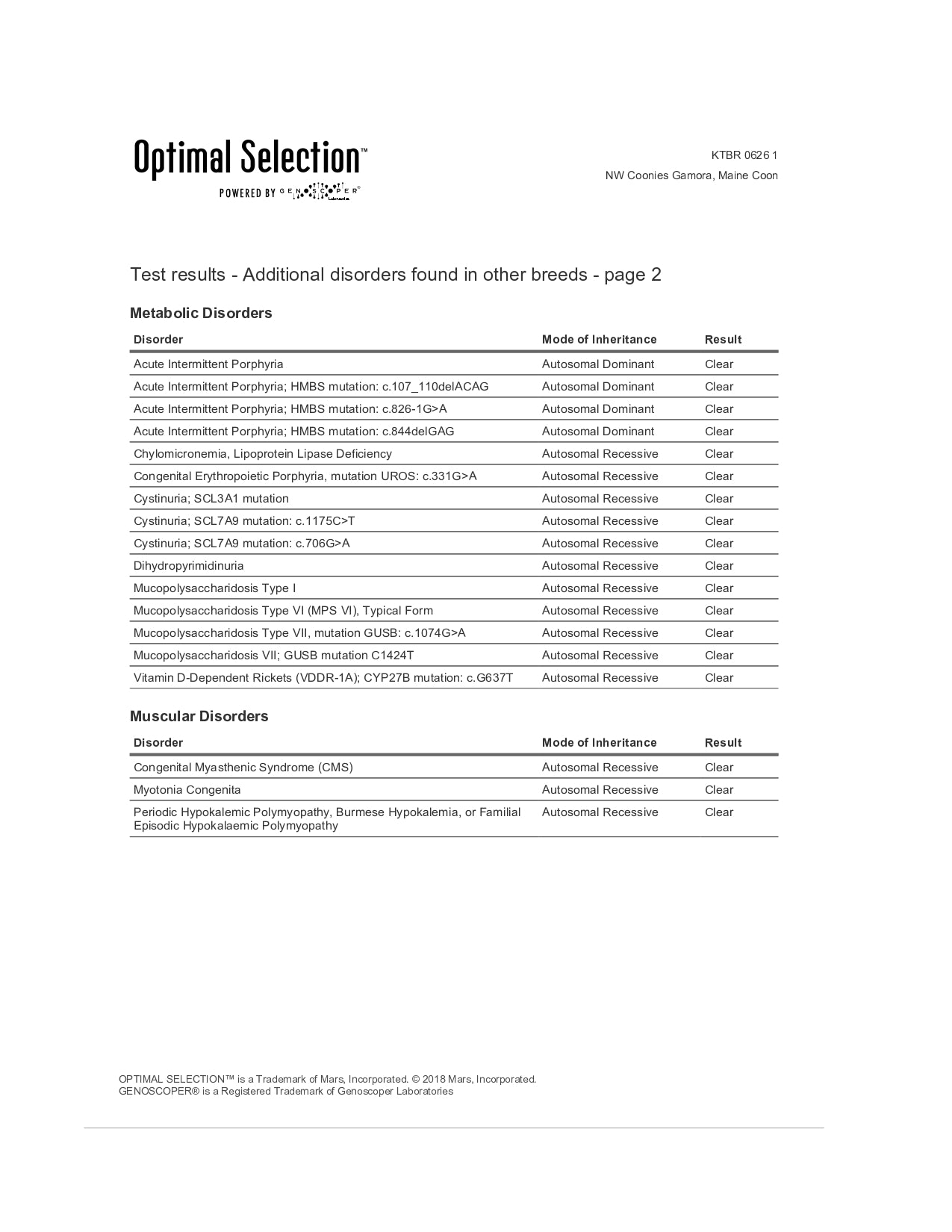 Optimal Selection™
POWERED BY GENOSCOPER® Laboratories

KTBR 0626 1
NW Coonies Gamora, Maine Coon

Test results - Additional disorders found in other breeds - page 2

Metabolic Disorders

| Disorder | Mode of Inheritance | Result |
|---|---|---|
| Acute Intermittent Porphyria | Autosomal Dominant | Clear |
| Acute Intermittent Porphyria; HMBS mutation: c.107_110delACAG | Autosomal Dominant | Clear |
| Acute Intermittent Porphyria; HMBS mutation: c.826-1G>A | Autosomal Dominant | Clear |
| Acute Intermittent Porphyria; HMBS mutation: c.844delGAG | Autosomal Dominant | Clear |
| Chylomicronemia, Lipoprotein Lipase Deficiency | Autosomal Recessive | Clear |
| Congenital Erythropoietic Porphyria, mutation UROS: c.331G>A | Autosomal Recessive | Clear |
| Cystinuria; SCL3A1 mutation | Autosomal Recessive | Clear |
| Cystinuria; SCL7A9 mutation: c.1175C>T | Autosomal Recessive | Clear |
| Cystinuria; SCL7A9 mutation: c.706G>A | Autosomal Recessive | Clear |
| Dihydropyrimidinuria | Autosomal Recessive | Clear |
| Mucopolysaccharidosis Type I | Autosomal Recessive | Clear |
| Mucopolysaccharidosis Type VI (MPS VI), Typical Form | Autosomal Recessive | Clear |
| Mucopolysaccharidosis Type VII, mutation GUSB: c.1074G>A | Autosomal Recessive | Clear |
| Mucopolysaccharidosis VII; GUSB mutation C1424T | Autosomal Recessive | Clear |
| Vitamin D-Dependent Rickets (VDDR-1A); CYP27B mutation: c.G637T | Autosomal Recessive | Clear |

Muscular Disorders

| Disorder | Mode of Inheritance | Result |
|---|---|---|
| Congenital Myasthenic Syndrome (CMS) | Autosomal Recessive | Clear |
| Myotonia Congenita | Autosomal Recessive | Clear |
| Periodic Hypokalemic Polymyopathy, Burmese Hypokalemia, or Familial Episodic Hypokalaemic Polymyopathy | Autosomal Recessive | Clear |

OPTIMAL SELECTION™ is a Trademark of Mars, Incorporated. © 2018 Mars, Incorporated.
GENOSCOPER® is a Registered Trademark of Genoscoper Laboratories